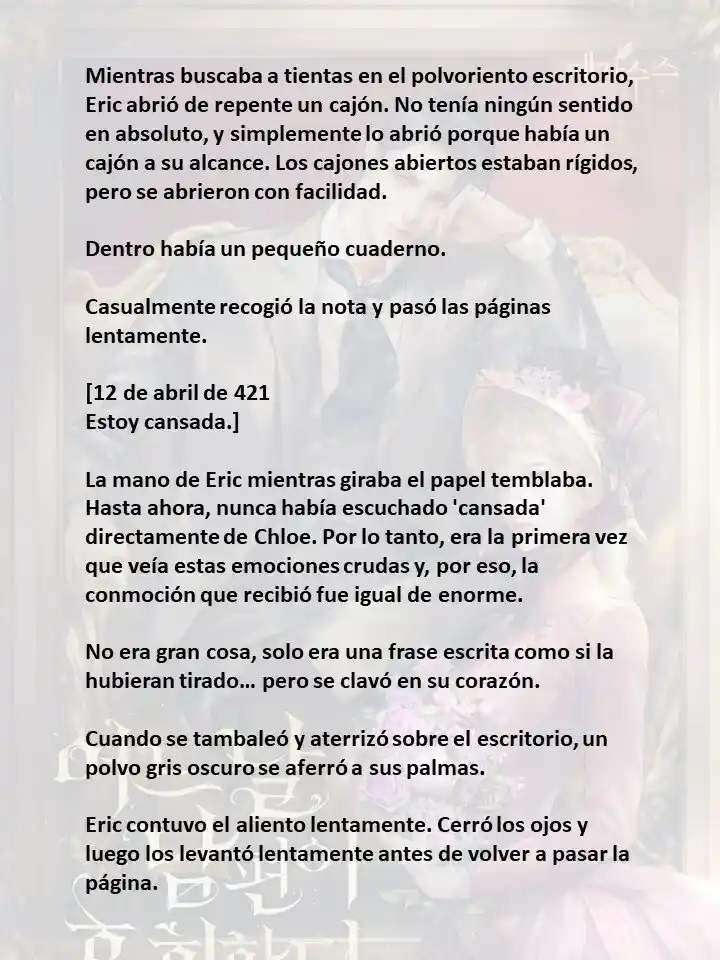 Mientras buscaba a tientas en el polvoriento escritorio, Eric abrió de repente un cajón. No tenía ningún sentido en absoluto, y simplemente lo abrió porque había un cajón a su alcance. Los cajones abiertos estaban rígidos, pero se abrieron con facilidad.

Dentro había un pequeño cuaderno.

Casualmente recogió la nota y pasó las páginas lentamente.

[12 de abril de 421
Estoy cansada.]

La mano de Eric mientras giraba el papel temblaba. Hasta ahora, nunca había escuchado 'cansada' directamente de Chloe. Por lo tanto, era la primera vez que veía estas emociones crudas y, por eso, la conmoción que recibió fue igual de enorme.

No era gran cosa, solo era una frase escrita como si la hubieran tirado... pero se clavó en su corazón.

Cuando se tambaleó y aterrizó sobre el escritorio, un polvo gris oscuro se aferró a sus palmas.

Eric contuvo el aliento lentamente. Cerró los ojos y luego los levantó lentamente antes de volver a pasar la página.